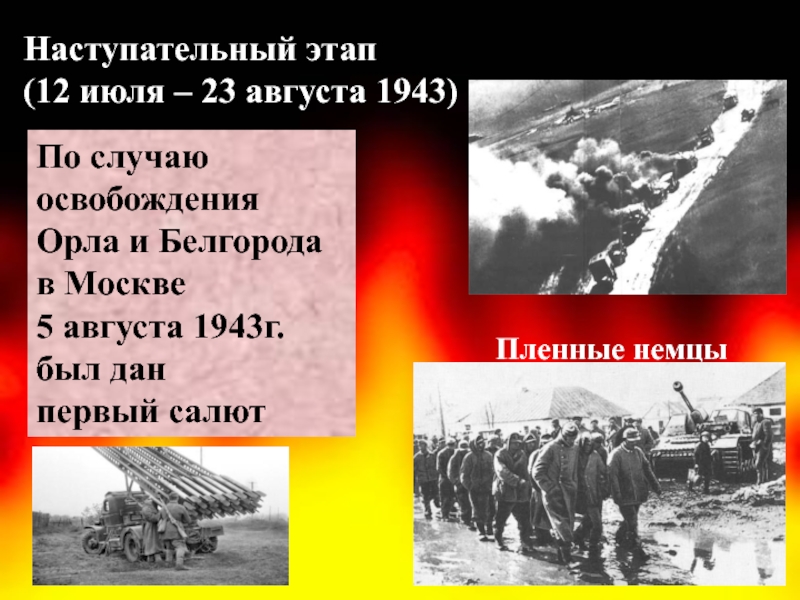 Наступательный этап
(12 июля – 23 августа 1943)

По случаю освобождения Орла и Белгорода в Москве
5 августа 1943г. был дан первый салют

Пленные немцы